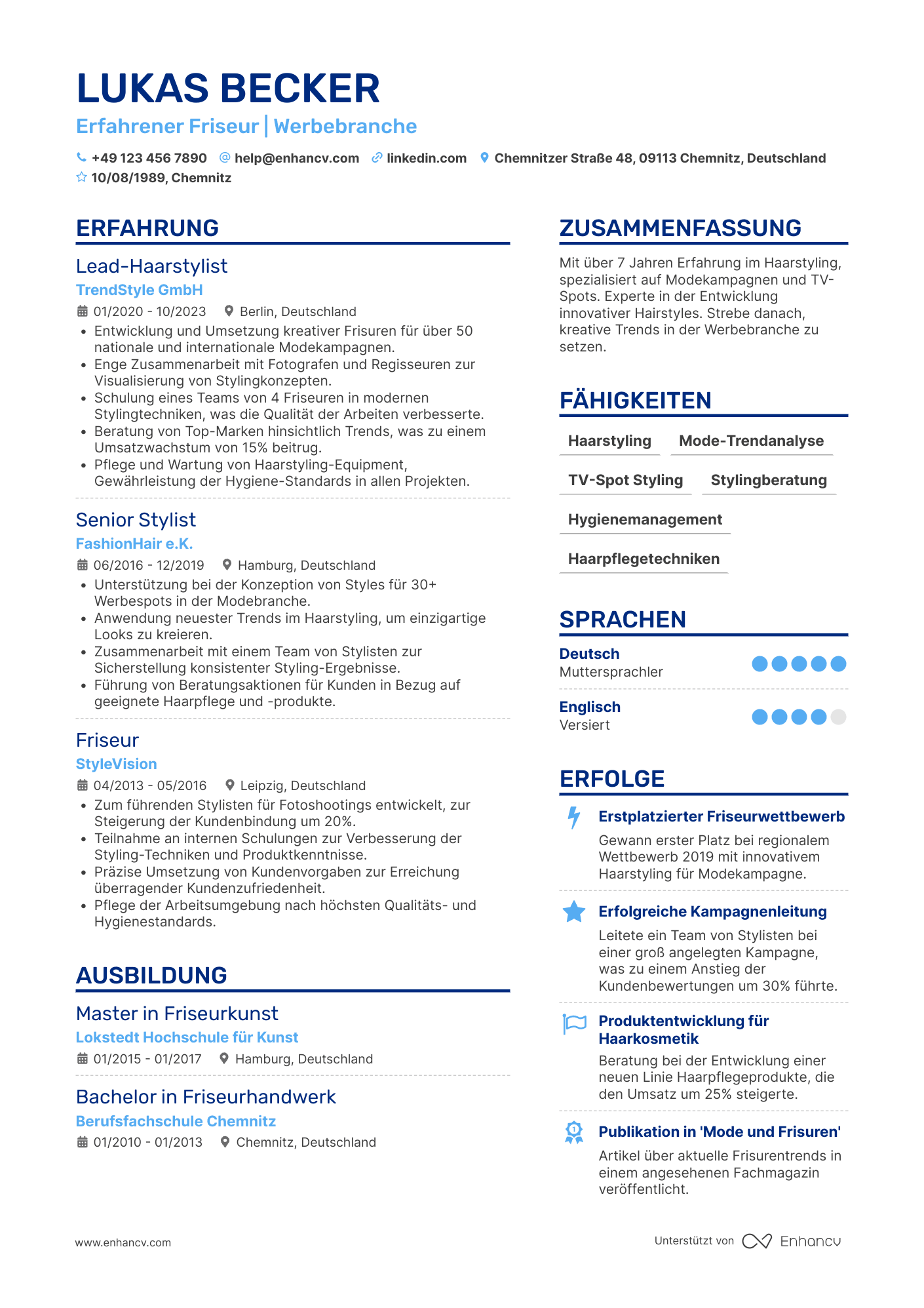 LUKAS BECKER

Erfahrener Friseur | Werbebranche

+49 123 456 7890 help@enhancv.com linkedin.com Chemnitzer Straße 48, 09113 Chemnitz, Deutschland
10/08/1989, Chemnitz

ERFAHRUNG

Lead-Haarstylist
TrendStyle GmbH
01/2020 - 10/2023 Berlin, Deutschland
• Entwicklung und Umsetzung kreativer Frisuren für über 50 nationale und internationale Modekampagnen.
• Enge Zusammenarbeit mit Fotografen und Regisseuren zur Visualisierung von Stylingkonzepten.
• Schulung eines Teams von 4 Friseuren in modernen Stylingtechniken, was die Qualität der Arbeiten verbesserte.
• Beratung von Top-Marken hinsichtlich Trends, was zu einem Umsatzwachstum von 15% beitrug.
• Pflege und Wartung von Haarstyling-Equipment, Gewährleistung der Hygiene-Standards in allen Projekten.

Senior Stylist
FashionHair e.K.
06/2016 - 12/2019 Hamburg, Deutschland
• Unterstützung bei der Konzeption von Styles für 30+ Werbespots in der Modebranche.
• Anwendung neuester Trends im Haarstyling, um einzigartige Looks zu kreieren.
• Zusammenarbeit mit einem Team von Stylisten zur Sicherstellung konsistenter Styling-Ergebnisse.
• Führung von Beratungsaktionen für Kunden in Bezug auf geeignete Haarpflege und -produkte.

Friseur
StyleVision
04/2013 - 05/2016 Leipzig, Deutschland
• Zum führenden Stylisten für Fotoshootings entwickelt, zur Steigerung der Kundenbindung um 20%.
• Teilnahme an internen Schulungen zur Verbesserung der Styling-Techniken und Produktkenntnisse.
• Präzise Umsetzung von Kundenvorgaben zur Erreichung überragender Kundenzufriedenheit.
• Pflege der Arbeitsumgebung nach höchsten Qualitäts- und Hygienestandards.

AUSBILDUNG

Master in Friseurkunst
Lokstedt Hochschule für Kunst
01/2015 - 01/2017 Hamburg, Deutschland

Bachelor in Friseurhandwerk
Berufsfachschule Chemnitz
01/2010 - 01/2013 Chemnitz, Deutschland

ZUSAMMENFASSUNG

Mit über 7 Jahren Erfahrung im Haarstyling, spezialisiert auf Modekampagnen und TV-Spots. Experte in der Entwicklung innovativer Hairstyles. Strebe danach, kreative Trends in der Werbebranche zu setzen.

FÄHIGKEITEN

Haarstyling
Mode-Trendanalyse
TV-Spot Styling
Stylingberatung
Hygienemanagement
Haarpflegetechniken

SPRACHEN

Deutsch
Muttersprachler

Englisch
Versiert

ERFOLGE

Erstplatzierter Friseurwettbewerb
Gewann erster Platz bei regionalem Wettbewerb 2019 mit innovativem Haarstyling für Modekampagne.

Erfolgreiche Kampagnenleitung
Leitete ein Team von Stylisten bei einer groß angelegten Kampagne, was zu einem Anstieg der Kundenbewertungen um 30% führte.

Produktentwicklung für Haarkosmetik
Beratung bei der Entwicklung einer neuen Linie Haarpflegeprodukte, die den Umsatz um 25% steigerte.

Publikation in 'Mode und Frisuren'
Artikel über aktuelle Frisurentrends in einem angesehenen Fachmagazin veröffentlicht.

www.enhancv.com
Unterstützt von Enhancv